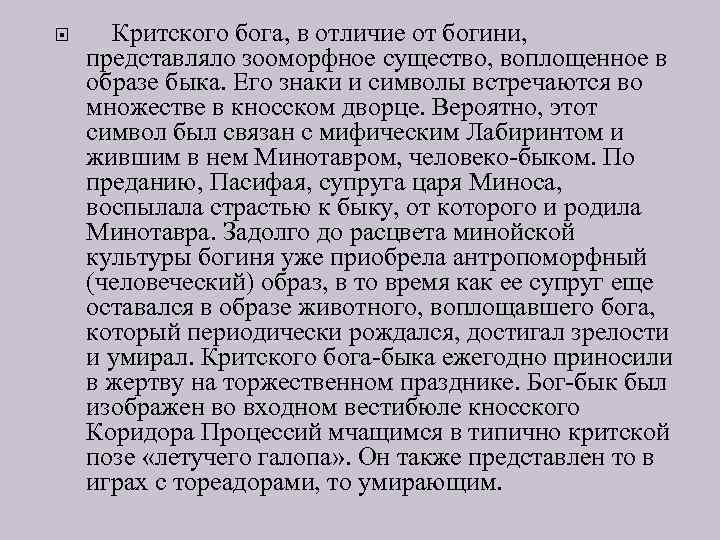 Критского бога, в отличие от богини, представляло зооморфное существо, воплощенное в образе быка. Его знаки и символы встречаются во множестве в кносском дворце. Вероятно, этот символ был связан с мифическим Лабиринтом и жившим в нем Минотавром, человеко-быком. По преданию, Пасифая, супруга царя Миноса, воспылала страстью к быку, от которого и родила Минотавра. Задолго до расцвета минойской культуры богиня уже приобрела антропоморфный (человеческий) образ, в то время как ее супруг еще оставался в образе животного, воплощавшего бога, который периодически рождался, достигал зрелости и умирал. Критского бога-быка ежегодно приносили в жертву на торжественном празднике. Бог-бык был изображен во входном вестибюле кносского Коридора Процессий мчащимся в типично критской позе «летучего галопа». Он также представлен то в играх с тореадорами, то умирающим.